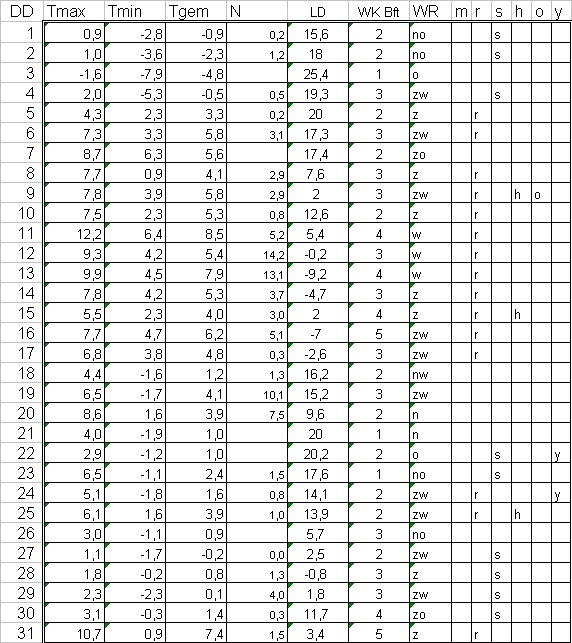 | DD | Tmax | Tmin | Tgem | N | LD | WK Bft | WR | m | r | s | h | o | y |
|---|---|---|---|---|---|---|---|---|---|---|---|---|---|
| 1 | 0,9 | -2,8 | -0,9 | 0,2 | 15,6 | 2 | no | | | s | | | |
| 2 | 1,0 | -3,6 | -2,3 | 1,2 | 18 | 2 | no | | | s | | | |
| 3 | -1,6 | -7,9 | -4,8 | | 25,4 | 1 | o | | | | | | |
| 4 | 2,0 | -5,3 | -0,5 | 0,5 | 19,3 | 3 | zw | | | s | | | |
| 5 | 4,3 | 2,3 | 3,3 | 0,2 | 20 | 2 | z | | r | | | | |
| 6 | 7,3 | 3,3 | 5,8 | 3,1 | 17,3 | 3 | zw | | r | | | | |
| 7 | 8,7 | 6,3 | 5,6 | | 17,4 | 2 | zo | | | | | | |
| 8 | 7,7 | 0,9 | 4,1 | 2,9 | 7,6 | 3 | z | | r | | | | |
| 9 | 7,8 | 3,9 | 5,8 | 2,9 | 2 | 3 | zw | | r | | h | o | |
| 10 | 7,5 | 2,3 | 5,3 | 0,8 | 12,6 | 2 | z | | r | | | | |
| 11 | 12,2 | 6,4 | 8,5 | 5,2 | 5,4 | 4 | w | | r | | | | |
| 12 | 9,3 | 4,2 | 5,4 | 14,2 | -0,2 | 3 | w | | r | | | | |
| 13 | 9,9 | 4,5 | 7,9 | 13,1 | -9,2 | 4 | w | | r | | | | |
| 14 | 7,8 | 4,2 | 5,3 | 3,7 | -4,7 | 3 | z | | r | | | | |
| 15 | 5,5 | 2,3 | 4,0 | 3,0 | 2 | 4 | z | | r | | h | | |
| 16 | 7,7 | 4,7 | 6,2 | 5,1 | -7 | 5 | zw | | r | | | | |
| 17 | 6,8 | 3,8 | 4,8 | 0,3 | -2,6 | 3 | zw | | r | | | | |
| 18 | 4,4 | -1,6 | 1,2 | 1,3 | 16,2 | 2 | nw | | | | | | |
| 19 | 6,5 | -1,7 | 4,1 | 10,1 | 15,2 | 3 | zw | | | | | | |
| 20 | 8,6 | 1,6 | 3,9 | 7,5 | 9,6 | 2 | n | | | | | | |
| 21 | 4,0 | -1,9 | 1,0 | | 20 | 1 | n | | | | | | |
| 22 | 2,9 | -1,2 | 1,0 | | 20,2 | 2 | o | | | s | | | y |
| 23 | 6,5 | -1,1 | 2,4 | 1,5 | 17,6 | 1 | no | | | s | | | |
| 24 | 5,1 | -1,8 | 1,6 | 0,8 | 14,1 | 2 | zw | | r | | | | y |
| 25 | 6,1 | 1,6 | 3,9 | 1,0 | 13,9 | 2 | zw | | r | | h | | |
| 26 | 3,0 | -1,1 | 0,9 | | 5,7 | 3 | no | | | | | | |
| 27 | 1,1 | -1,7 | -0,2 | 0,0 | 2,5 | 2 | zw | | | s | | | |
| 28 | 1,8 | -0,2 | 0,8 | 1,3 | -0,8 | 3 | z | | | s | | | |
| 29 | 2,3 | -2,3 | 0,1 | 4,0 | 1,8 | 3 | zw | | | s | | | |
| 30 | 3,1 | -0,3 | 1,4 | 0,3 | 11,7 | 4 | zo | | | s | | | |
| 31 | 10,7 | 0,9 | 7,4 | 1,5 | 3,4 | 5 | z | | r | | | | |